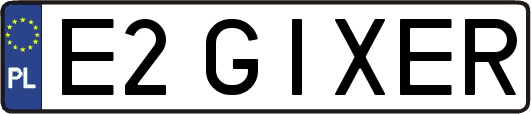 PL

E2 GIXER